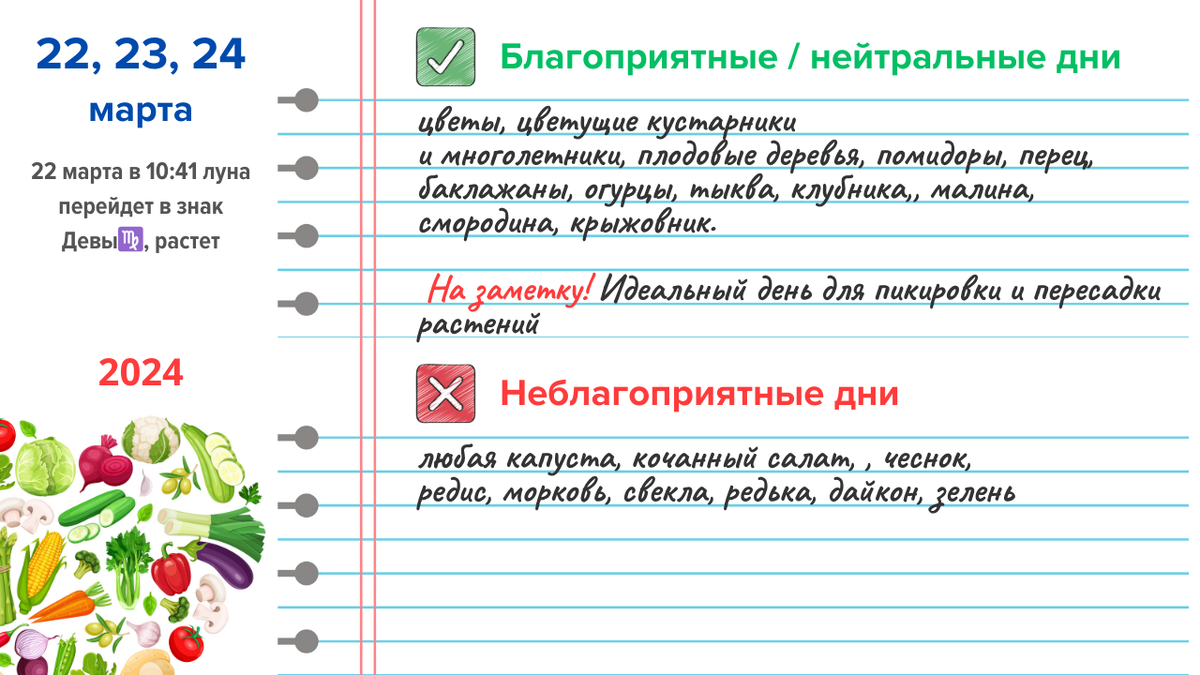 22, 23, 24
марта

22 марта в 10:41 луна перейдет в знак Девы♍, растет

2024

Благоприятные / нейтральные дни

цветы, цветущие кустарники
и многолетники, плодовые деревья, помидоры, перец, баклажаны, огурцы, тыква, клубника,, малина, смородина, крыжовник.

На заметку! Идеальный день для пикировки и пересадки растений

Неблагоприятные дни

любая капуста, кочанный салат, , чеснок, редис, морковь, свекла, редька, дайкон, зелень